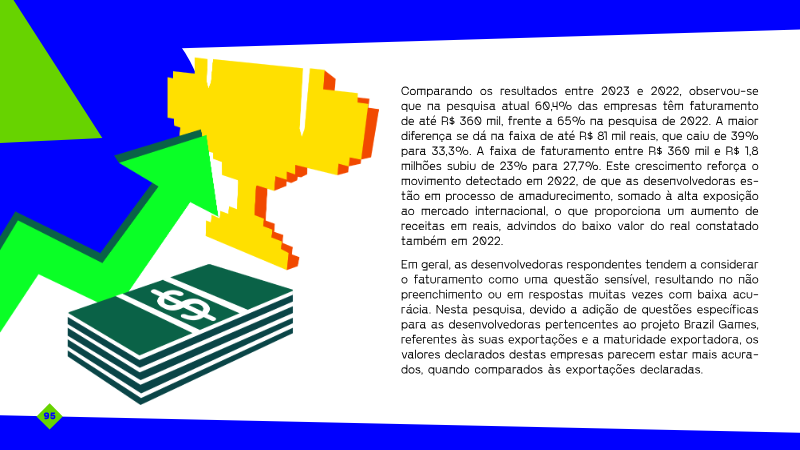 Comparando os resultados entre 2023 e 2022, observou-se que na pesquisa atual 60,4% das empresas têm faturamento de até R$ 360 mil, frente a 65% na pesquisa de 2022. A maior diferença se dá na faixa de até R$ 81 mil reais, que caiu de 39% para 33,3%. A faixa de faturamento entre R$ 360 mil e R$ 1,8 milhões subiu de 23% para 27,7%. Este crescimento reforça o movimento detectado em 2022, de que as desenvolvedoras estão em processo de amadurecimento, somado à alta exposição ao mercado internacional, o que proporciona um aumento de receitas em reais, advindos do baixo valor do real constatado também em 2022.

Em geral, as desenvolvedoras respondentes tendem a considerar o faturamento como uma questão sensível, resultando no não preenchimento ou em respostas muitas vezes com baixa acurácia. Nesta pesquisa, devido a adição de questões específicas para as desenvolvedoras pertencentes ao projeto Brazil Games, referentes às suas exportações e a maturidade exportadora, os valores declarados destas empresas parecem estar mais acurados, quando comparados às exportações declaradas.

95